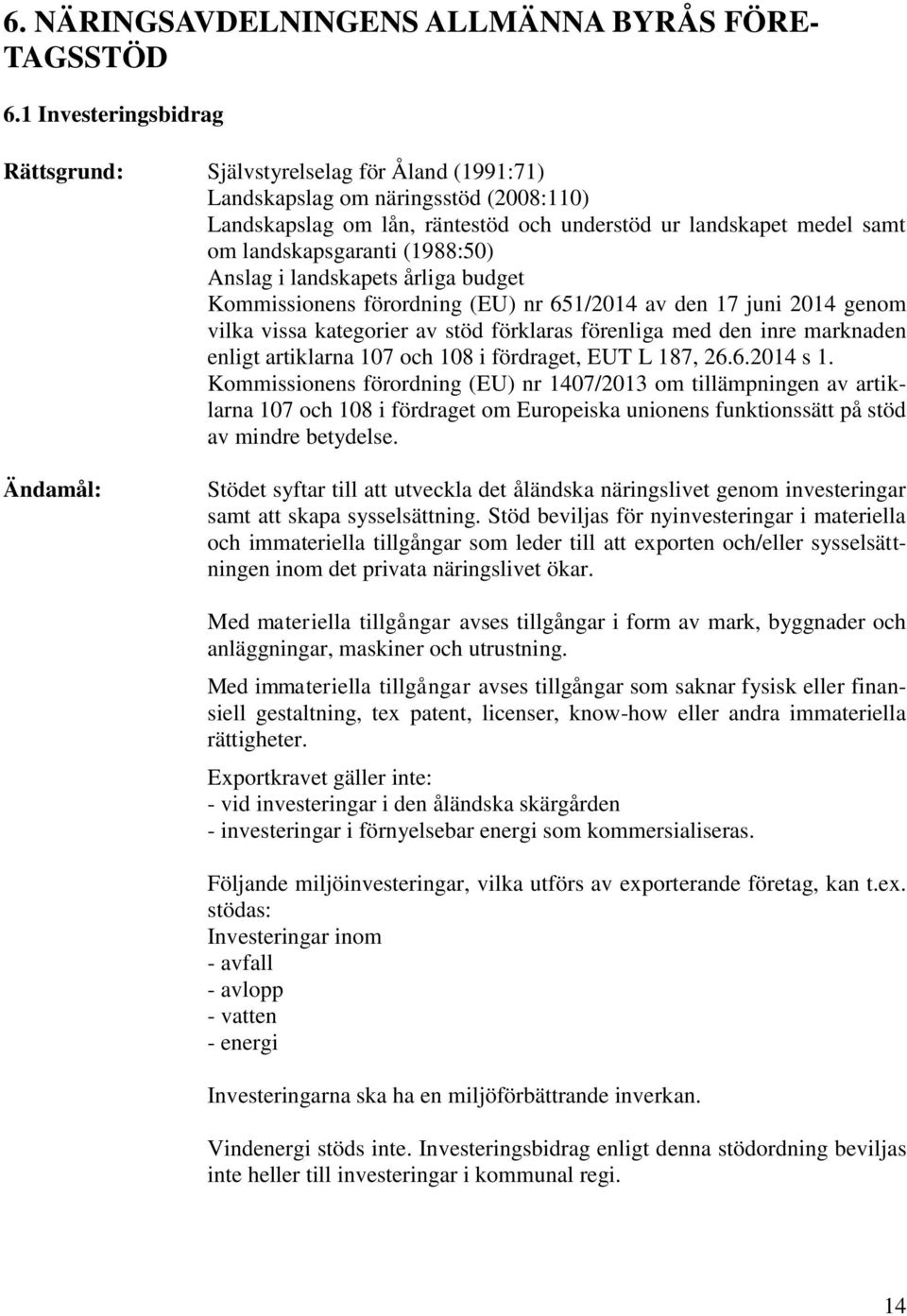 6. NÄRINGSAVDELNINGENS ALLMÄNNA BYRÅS FÖRETAGSSTÖD

6.1 Investeringsbidrag

Rättsgrund:

Självstyrelselag för Åland (1991:71)
Landskapslag om näringsstöd (2008:110)
Landskapslag om lån, räntestöd och understöd ur landskapet medel samt om landskapsgaranti (1988:50)
Anslag i landskapets årliga budget
Kommissionens förordning (EU) nr 651/2014 av den 17 juni 2014 genom vilka vissa kategorier av stöd förklaras förenliga med den inre marknaden enligt artiklarna 107 och 108 i fördraget, EUT L 187, 26.6.2014 s 1.
Kommissionens förordning (EU) nr 1407/2013 om tillämpningen av artiklarna 107 och 108 i fördraget om Europeiska unionens funktionssätt på stöd av mindre betydelse.

Ändamål:

Stödet syftar till att utveckla det åländska näringslivet genom investeringar samt att skapa sysselsättning. Stöd beviljas för nyinvesteringar i materiella och immateriella tillgångar som leder till att exporten och/eller sysselsättningen inom det privata näringslivet ökar.

Med materiella tillgångar avses tillgångar i form av mark, byggnader och anläggningar, maskiner och utrustning.

Med immateriella tillgångar avses tillgångar som saknar fysisk eller finansiell gestaltning, tex patent, licenser, know-how eller andra immateriella rättigheter.

Exportkravet gäller inte:
- vid investeringar i den åländska skärgården
- investeringar i förnyelsebar energi som kommersialiseras.

Följande miljöinvesteringar, vilka utförs av exporterande företag, kan t.ex. stödas:
Investeringar inom
- avfall
- avlopp
- vatten
- energi

Investeringarna ska ha en miljöförbättrande inverkan.

Vindenergi stöds inte. Investeringsbidrag enligt denna stödordning beviljas inte heller till investeringar i kommunal regi.

14